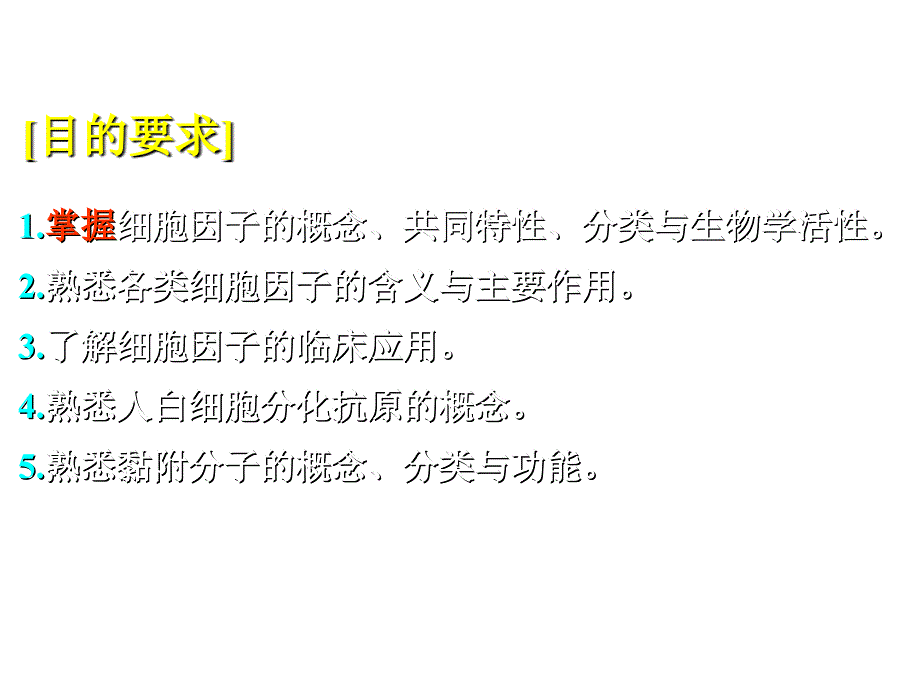 [目的要求]

1.掌握细胞因子的概念、共同特性、分类与生物学活性。

2.熟悉各类细胞因子的含义与主要作用。

3.了解细胞因子的临床应用。

4.熟悉人白细胞分化抗原的概念。

5.熟悉黏附分子的概念、分类与功能。